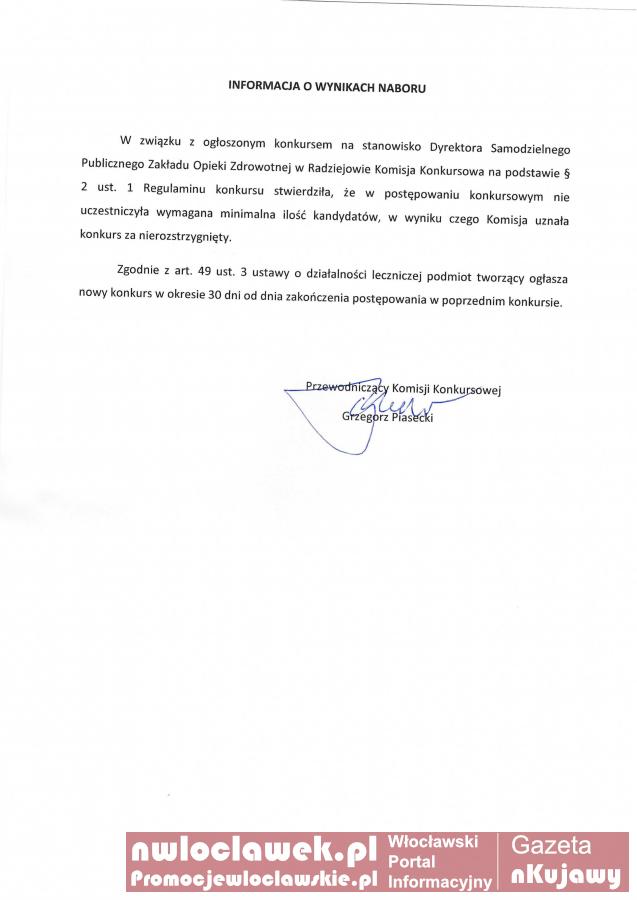 INFORMACJA O WYNIKACH NABORU

W związku z ogłoszonym konkursem na stanowisko Dyrektora Samodzielnego Publicznego Zakładu Opieki Zdrowotnej w Radziejowie Komisja Konkursowa na podstawie § 2 ust. 1 Regulaminu konkursu stwierdziła, że w postępowaniu konkursowym nie uczestniczyła wymagana minimalna ilość kandydatów, w wyniku czego Komisja uznała konkurs za nierozstrzygnięty.

Zgodnie z art. 49 ust. 3 ustawy o działalności leczniczej podmiot tworzący ogłasza nowy konkurs w okresie 30 dni od dnia zakończenia postępowania w poprzednim konkursie.

Przewodniczący Komisji Konkursowej
Grzegorz Piasecki

nwloclawek.pl
Promocjewloclawskie.pl
Włocławski Portal Informacyjny
Gazeta nKujawy